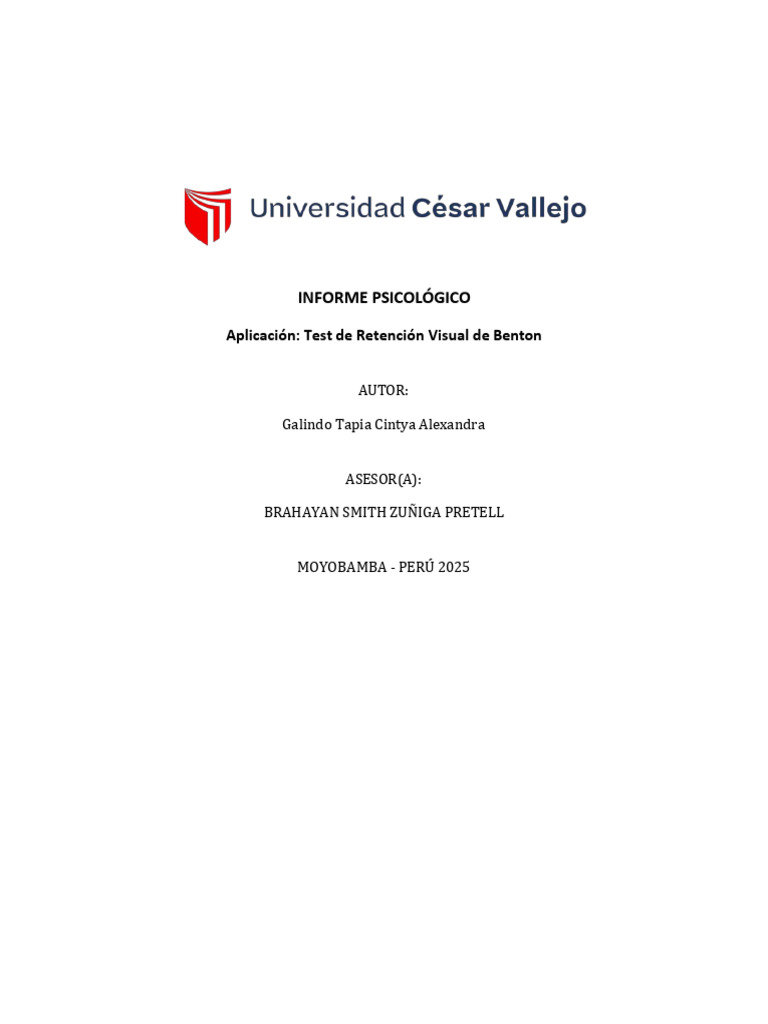 Universidad César Vallejo

INFORME PSICOLÓGICO

Aplicación: Test de Retención Visual de Benton

AUTOR:

Galindo Tapia Cintya Alexandra

ASESOR(A):

BRAHAYAN SMITH ZUÑIGA PRETELL

MOYOBAMBA - PERÚ 2025